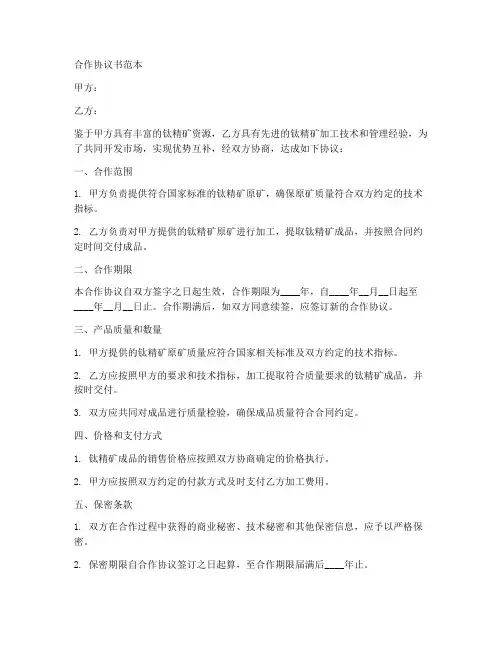 合作协议书范本

甲方：

乙方：

鉴于甲方具有丰富的钛精矿资源，乙方具有先进的钛精矿加工技术和管理经验，为了共同开发市场，实现优势互补，经双方协商，达成如下协议：

一、合作范围

1. 甲方负责提供符合国家标准的钛精矿原矿，确保原矿质量符合双方约定的技术指标。

2. 乙方负责对甲方提供的钛精矿原矿进行加工，提取钛精矿成品，并按照合同约定时间交付成品。

二、合作期限

本合作协议自双方签字之日起生效，合作期限为____年，自____年__月__日起至____年__月__日止。合作期满后，如双方同意续签，应签订新的合作协议。

三、产品质量和数量

1. 甲方提供的钛精矿原矿质量应符合国家相关标准及双方约定的技术指标。

2. 乙方应按照甲方的要求和技术指标，加工提取符合质量要求的钛精矿成品，并按时交付。

3. 双方应共同对成品进行质量检验，确保成品质量符合合同约定。

四、价格和支付方式

1. 钛精矿成品的销售价格应按照双方协商确定的价格执行。

2. 甲方应按照双方约定的付款方式及时支付乙方加工费用。

五、保密条款

1. 双方在合作过程中获得的商业秘密、技术秘密和其他保密信息，应予以严格保密。

2. 保密期限自合作协议签订之日起算，至合作期限届满后____年止。